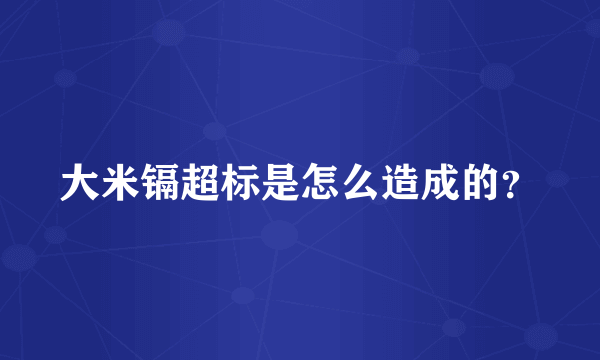 大米镉超标是怎么造成的？